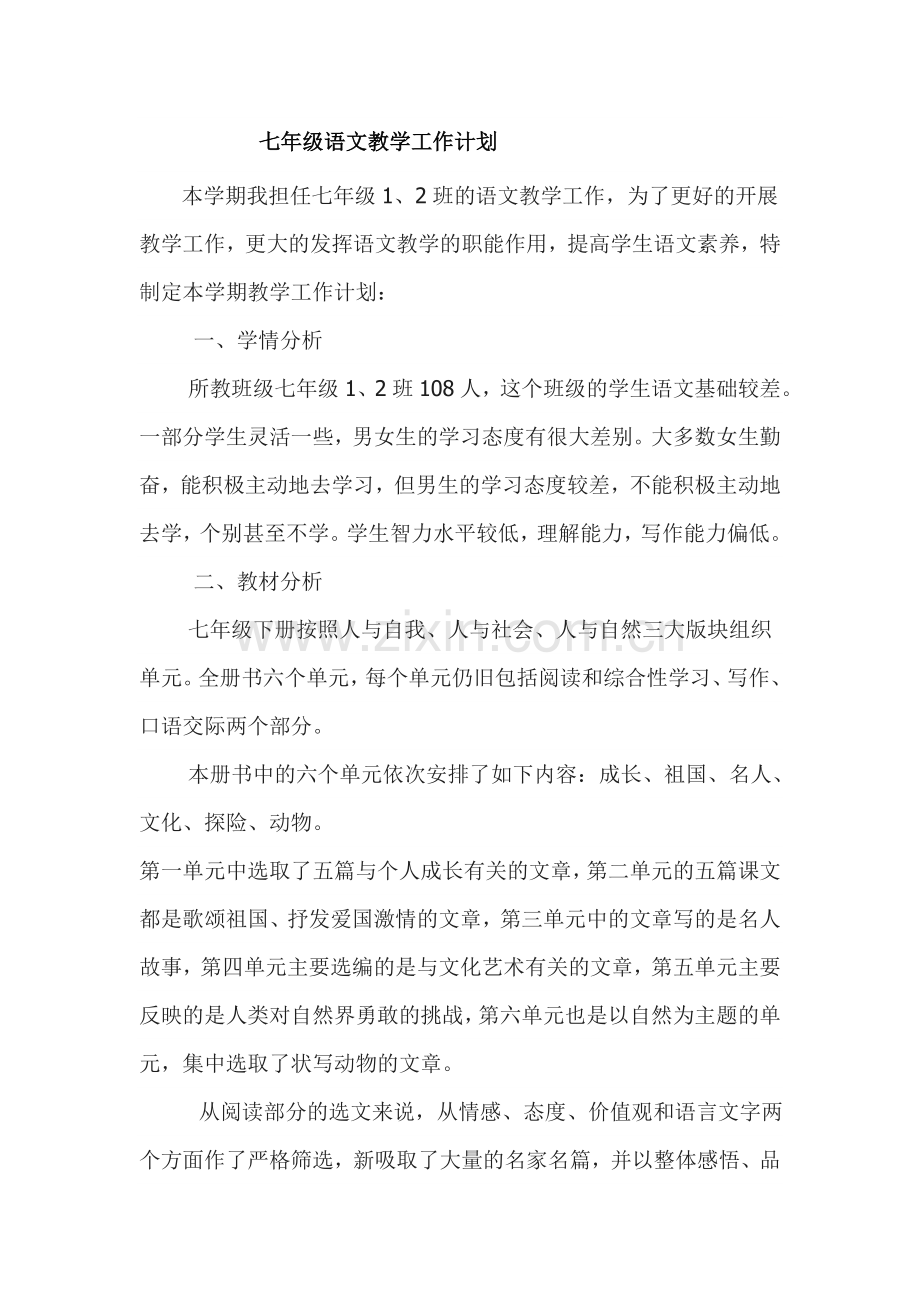 七年级语文教学工作计划

本学期我担任七年级1、2班的语文教学工作，为了更好的开展教学工作，更大的发挥语文教学的职能作用，提高学生语文素养，特制定本学期教学工作计划：

一、学情分析

所教班级七年级1、2班108人，这个班级的学生语文基础较差。一部分学生灵活一些，男女生的学习态度有很大差别。大多数女生勤奋，能积极主动地去学习，但男生的学习态度较差，不能积极主动地去学，个别甚至不学。学生智力水平较低，理解能力，写作能力偏低。

二、教材分析

七年级下册按照人与自我、人与社会、人与自然三大版块组织单元。全册书六个单元，每个单元仍旧包括阅读和综合性学习、写作、口语交际两个部分。

本册书中的六个单元依次安排了如下内容：成长、祖国、名人、文化、探险、动物。

第一单元中选取了五篇与个人成长有关的文章，第二单元的五篇课文都是歌颂祖国、抒发爱国激情的文章，第三单元中的文章写的是名人故事，第四单元主要选编的是与文化艺术有关的文章，第五单元主要反映的是人类对自然界勇敢的挑战，第六单元也是以自然为主题的单元，集中选取了状写动物的文章。

从阅读部分的选文来说，从情感、态度、价值观和语言文字两个方面作了严格筛选，新吸取了大量的名家名篇，并以整体感悟、品

www.zixin.com.cn